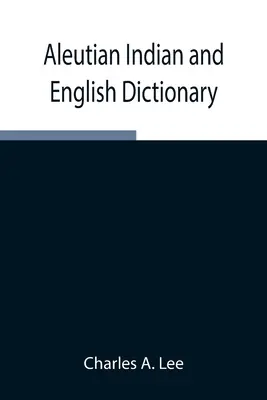 Aleutian Indian and English Dictionary

Charles A. Lee